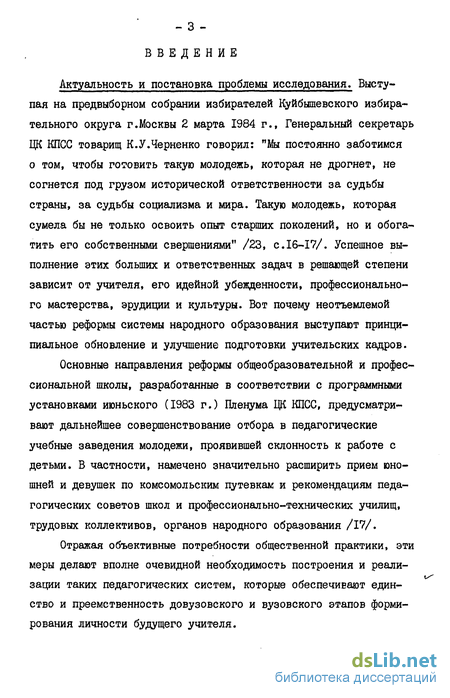 - 3 -

ВВЕДЕНИЕ

Актуальность и постановка проблемы исследования. Выступая на предвыборном собрании избирателей Куйбышевского избирательного округа г.Москвы 2 марта 1984 г., Генеральный секретарь ЦК КПСС товарищ К.У.Черненко говорил: "Мы постоянно заботимся о том, чтобы готовить такую молодежь, которая не дрогнет, не согнется под грузом исторической ответственности за судьбы страны, за судьбы социализма и мира. Такую молодежь, которая сумела бы не только освоить опыт старших поколений, но и обогатить его собственными свершениями" /23, с.16-17/. Успешное выполнение этих больших и ответственных задач в решающей степени зависит от учителя, его идейной убежденности, профессионального мастерства, эрудиции и культуры. Вот почему неотъемлемой частью реформы системы народного образования выступают принципиальное обновление и улучшение подготовки учительских кадров.

Основные направления реформы общеобразовательной и профессиональной школы, разработанные в соответствии с программными установками июньского (1983 г.) Пленума ЦК КПСС, предусматривают дальнейшее совершенствование отбора в педагогические учебные заведения молодежи, проявившей склонность к работе с детьми. В частности, намечено значительно расширить прием юношей и девушек по комсомольским путевкам и рекомендациям педагогических советов школ и профессионально-технических училищ, трудовых коллективов, органов народного образования /17/.

Отражая объективные потребности общественной практики, эти меры делают вполне очевидной необходимость построения и реализации таких педагогических систем, которые обеспечивают единство и преемственность довузовского и вузовского этапов формирования личности будущего учителя.

dsLib.net
библиотека диссертаций